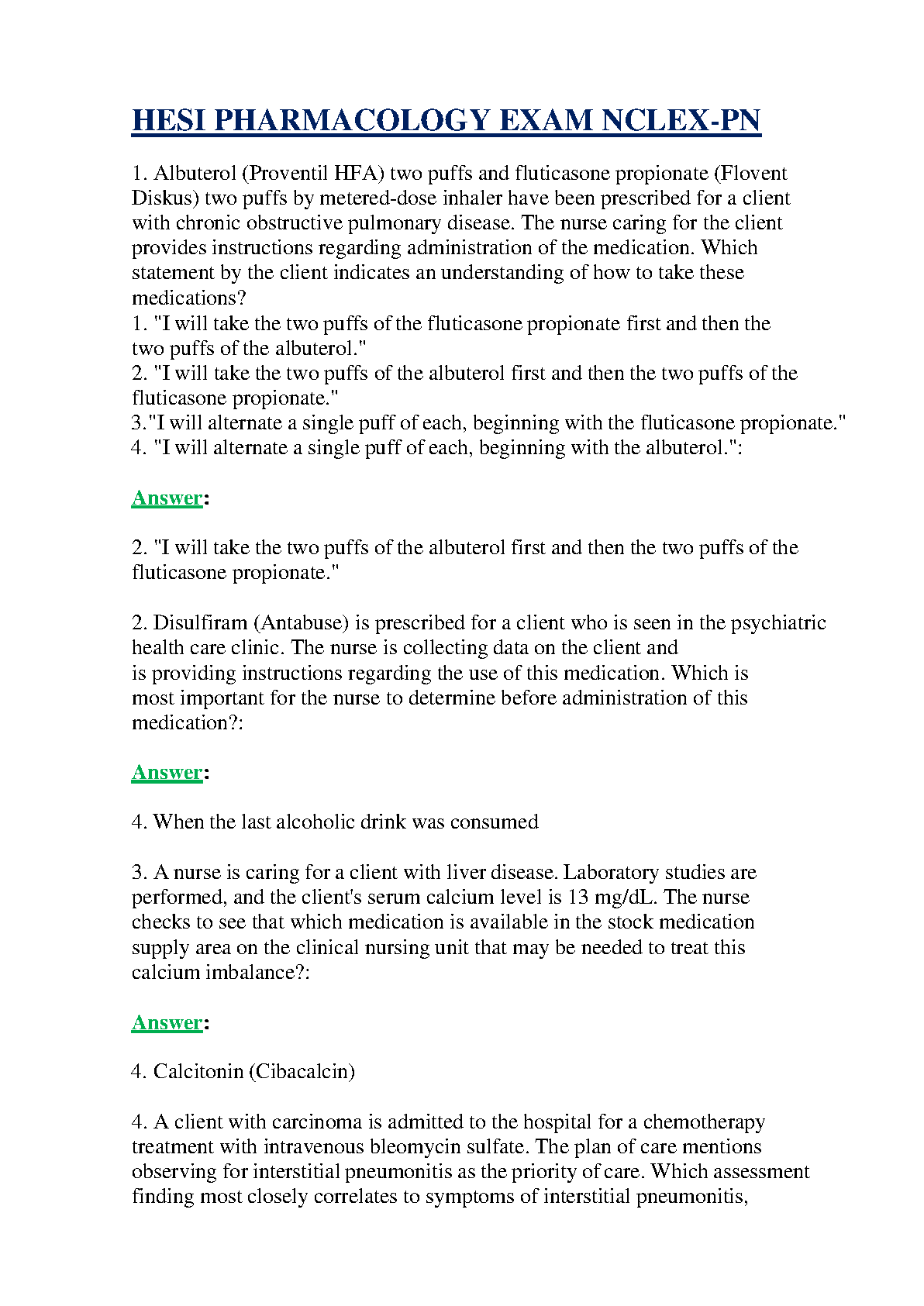 HESI PHARMACOLOGY EXAM NCLEX-PN

1. Albuterol (Proventil HFA) two puffs and fluticasone propionate (Flovent Diskus) two puffs by metered-dose inhaler have been prescribed for a client with chronic obstructive pulmonary disease. The nurse caring for the client provides instructions regarding administration of the medication. Which statement by the client indicates an understanding of how to take these medications?
1. "I will take the two puffs of the fluticasone propionate first and then the two puffs of the albuterol."
2. "I will take the two puffs of the albuterol first and then the two puffs of the fluticasone propionate."
3."I will alternate a single puff of each, beginning with the fluticasone propionate."
4. "I will alternate a single puff of each, beginning with the albuterol.":

Answer:

2. "I will take the two puffs of the albuterol first and then the two puffs of the fluticasone propionate."

2. Disulfiram (Antabuse) is prescribed for a client who is seen in the psychiatric health care clinic. The nurse is collecting data on the client and is providing instructions regarding the use of this medication. Which is most important for the nurse to determine before administration of this medication?:

Answer:

4. When the last alcoholic drink was consumed

3. A nurse is caring for a client with liver disease. Laboratory studies are performed, and the client's serum calcium level is 13 mg/dL. The nurse checks to see that which medication is available in the stock medication supply area on the clinical nursing unit that may be needed to treat this calcium imbalance?:

Answer:

4. Calcitonin (Cibacalcin)

4. A client with carcinoma is admitted to the hospital for a chemotherapy treatment with intravenous bleomycin sulfate. The plan of care mentions observing for interstitial pneumonitis as the priority of care. Which assessment finding most closely correlates to symptoms of interstitial pneumonitis,